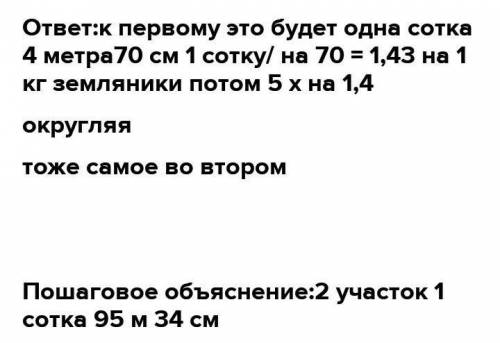 Ответ:к первому это будет одна сотка 4 метра70 см 1 сотку/ на 70 = 1,43 на 1 кг земляники потом 5 х на 1,4

округляя

тоже самое во втором

Пошаговое объяснение:2 участок 1 сотка 95 м 34 см